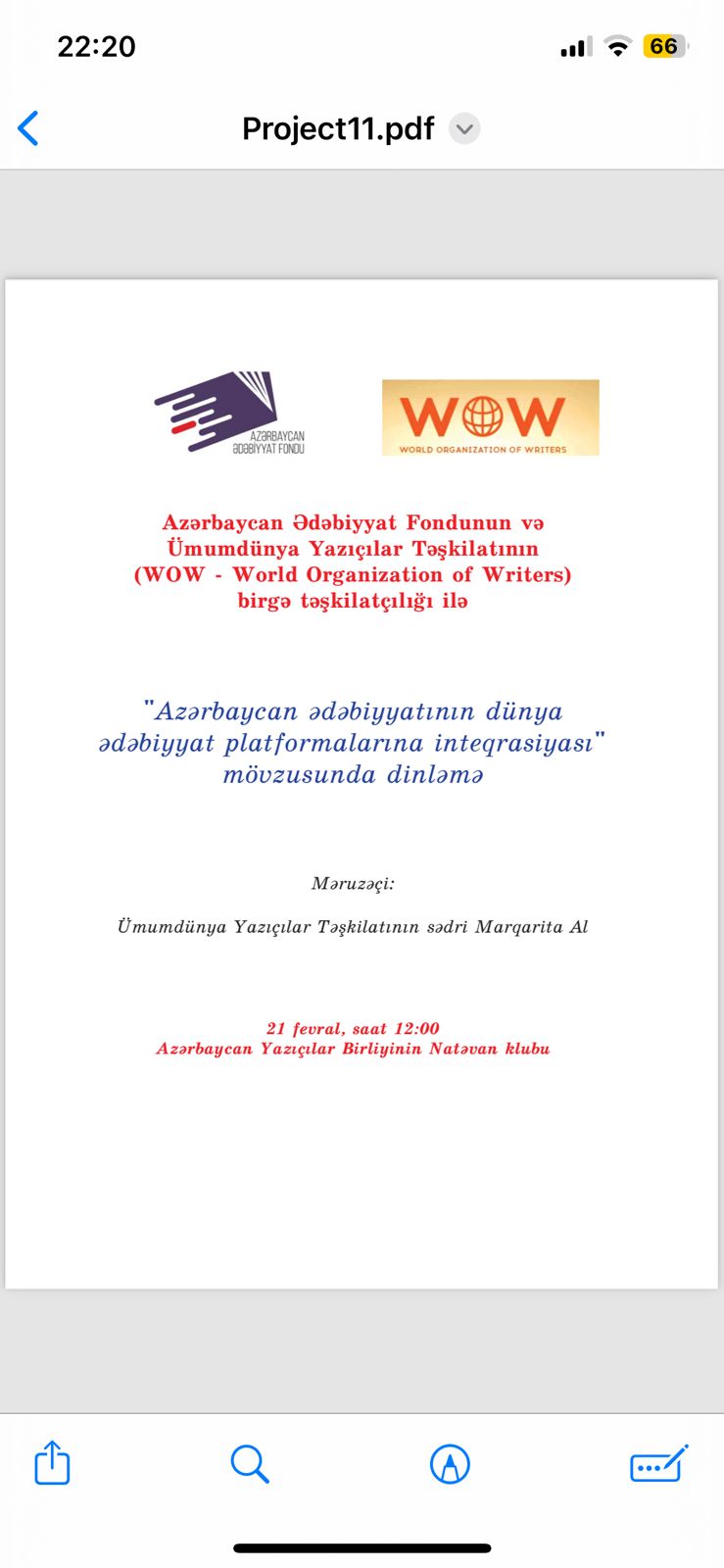 22:20

66

Project11.pdf

AZƏRBAYCAN ƏDƏBİYYAT FONDU

WOW
WORLD ORGANIZATION OF WRITERS

Azərbaycan Ədəbiyyat Fondunun və Ümumdünya Yazıçılar Təşkilatının (WOW - World Organization of Writers) birgə təşkilatçılığı ilə

"Azərbaycan ədəbiyyatının dünya ədəbiyyat platformalarına inteqrasiyası" mövzusunda dinləmə

Məruzəçi:

Ümumdünya Yazıçılar Təşkilatının sədri Marqarita Al

21 fevral, saat 12:00
Azərbaycan Yazıçılar Birliyinin Natəvan klubu